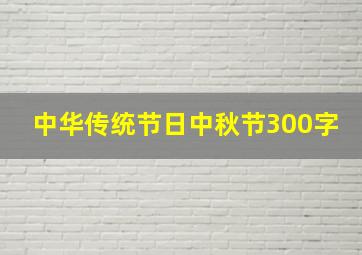 中华传统节日中秋节300字